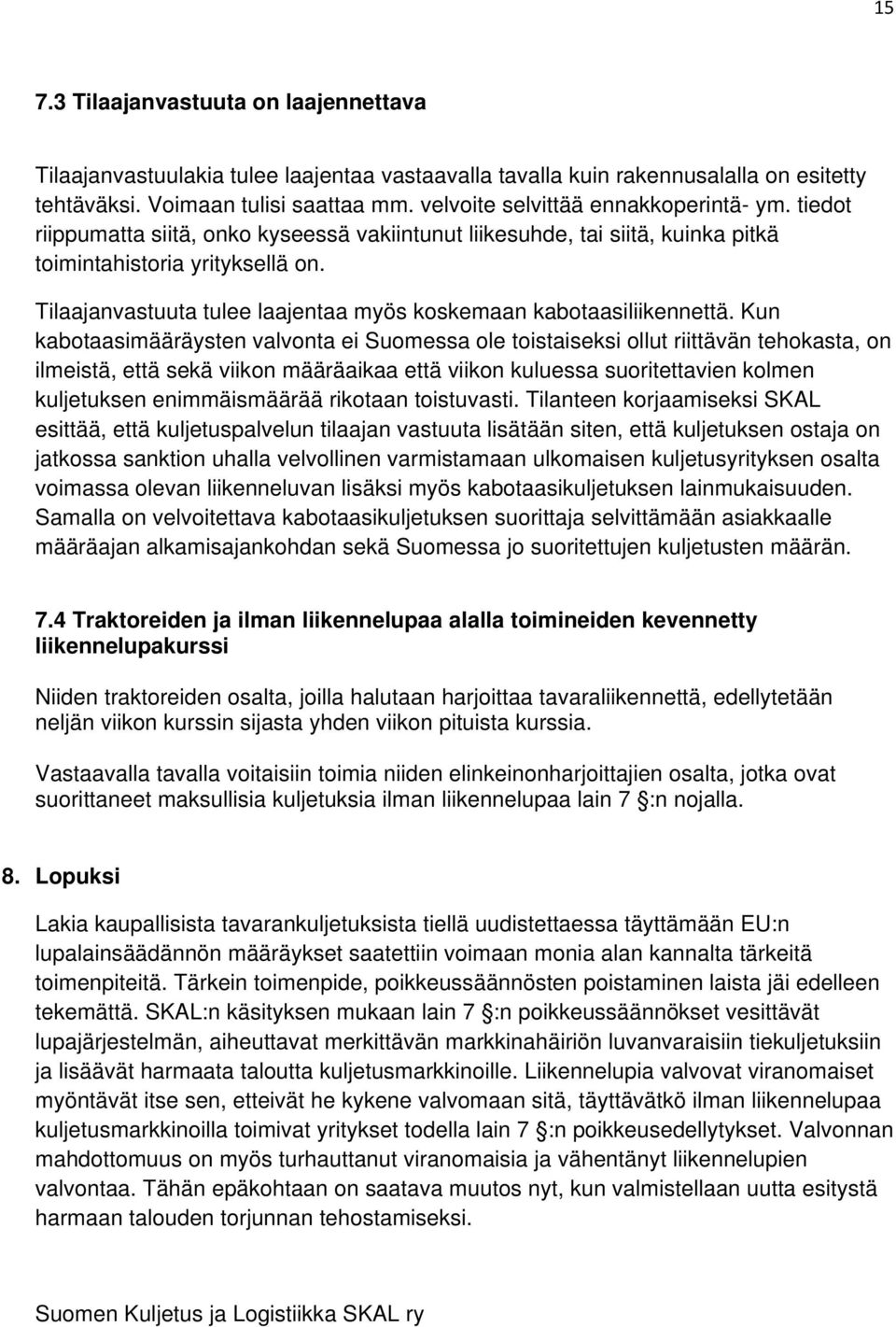 15

7.3 Tilaajanvastuuta on laajennettava

Tilaajanvastuulakia tulee laajentaa vastaavalla tavalla kuin rakennusalalla on esitetty tehtäväksi. Voimaan tulisi saattaa mm. velvoite selvittää ennakkoperintä- ym. tiedot riippumatta siitä, onko kyseessä vakiintunut liikesuhde, tai siitä, kuinka pitkä toimintahistoria yrityksellä on.

Tilaajanvastuuta tulee laajentaa myös koskemaan kabotaasiliikennettä. Kun kabotaasimääräysten valvonta ei Suomessa ole toistaiseksi ollut riittävän tehokasta, on ilmeistä, että sekä viikon määräaikaa että viikon kuluessa suoritettavien kolmen kuljetuksen enimmäismäärää rikotaan toistuvasti. Tilanteen korjaamiseksi SKAL esittää, että kuljetuspalvelun tilaajan vastuuta lisätään siten, että kuljetuksen ostaja on jatkossa sanktion uhalla velvollinen varmistamaan ulkomaisen kuljetusyrityksen osalta voimassa olevan liikenneluvan lisäksi myös kabotaasikuljetuksen lainmukaisuuden. Samalla on velvoitettava kabotaasikuljetuksen suorittaja selvittämään asiakkaalle määräajan alkamisajankohdan sekä Suomessa jo suoritettujen kuljetusten määrän.

7.4 Traktoreiden ja ilman liikennelupaa alalla toimineiden kevennetty liikennelupakurssi

Niiden traktoreiden osalta, joilla halutaan harjoittaa tavaraliikennettä, edellytetään neljän viikon kurssin sijasta yhden viikon pituista kurssia.

Vastaavalla tavalla voitaisiin toimia niiden elinkeinonharjoittajien osalta, jotka ovat suorittaneet maksullisia kuljetuksia ilman liikennelupaa lain 7 :n nojalla.

8. Lopuksi

Lakia kaupallisista tavarankuljetuksista tiellä uudistettaessa täyttämään EU:n lupalainsäädännön määräykset saatettiin voimaan monia alan kannalta tärkeitä toimenpiteitä. Tärkein toimenpide, poikkeussäännösten poistaminen laista jäi edelleen tekemättä. SKAL:n käsityksen mukaan lain 7 :n poikkeussäännökset vesittävät lupajärjestelmän, aiheuttavat merkittävän markkinahäiriön luvanvaraisiin tiekuljetuksiin ja lisäävät harmaata taloutta kuljetusmarkkinoille. Liikennelupia valvovat viranomaiset myöntävät itse sen, etteivät he kykene valvomaan sitä, täyttävätkö ilman liikennelupaa kuljetusmarkkinoilla toimivat yritykset todella lain 7 :n poikkeusedellytykset. Valvonnan mahdottomuus on myös turhauttanut viranomaisia ja vähentänyt liikennelupien valvontaa. Tähän epäkohtaan on saatava muutos nyt, kun valmistellaan uutta esitystä harmaan talouden torjunnan tehostamiseksi.

Suomen Kuljetus ja Logistiikka SKAL ry